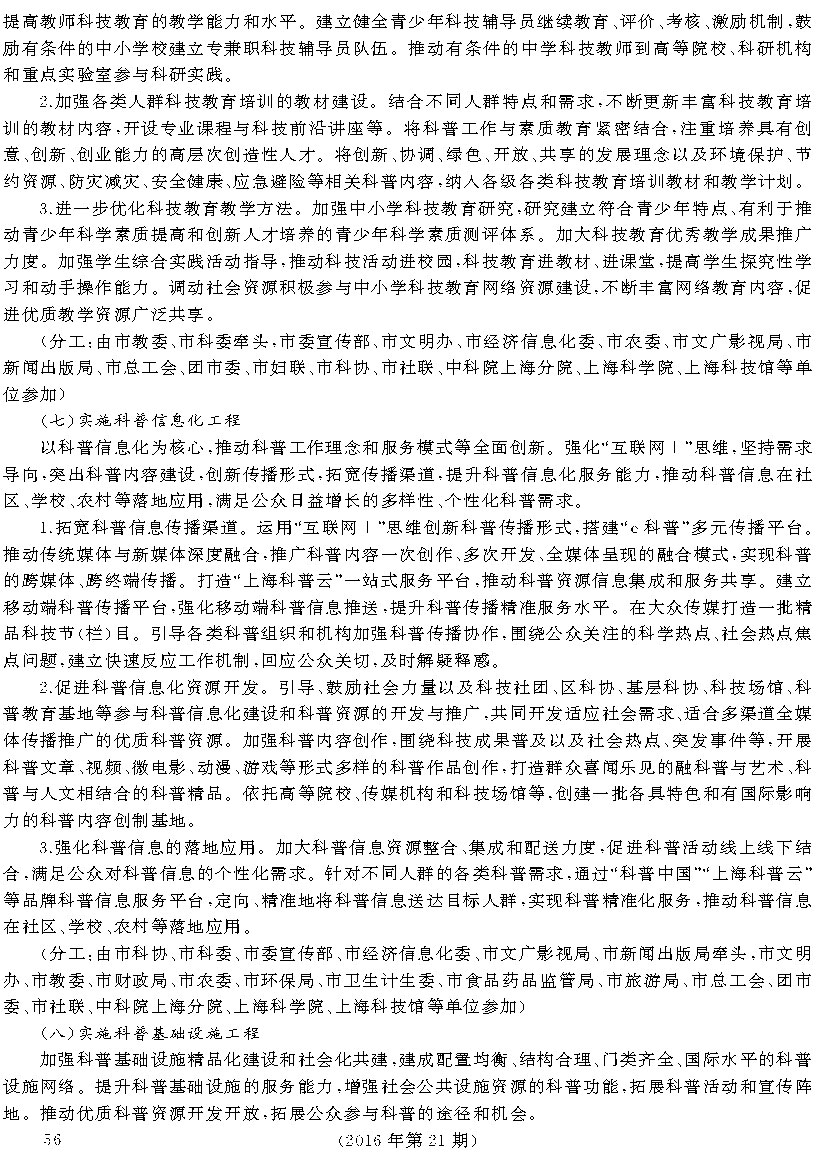 提高教师科技教育的教学能力和水平。建立健全青少年科技辅导员继续教育、评价、考核、激励机制，鼓励有条件的中小学校建立专兼职科技辅导员队伍。推动有条件的中学科技教师到高等院校、科研机构和重点实验室参与科研实践。

2.加强各类人群科技教育培训的教材建设。结合不同人群特点和需求，不断更新丰富科技教育培训的教材内容，开设专业课程与科技前沿讲座等。将科普工作与素质教育紧密结合，注重培养具有创意、创新、创业能力的高层次创造性人才。将创新、协调、绿色、开放、共享的发展理念以及环境保护、节约资源、防灾减灾、安全健康、应急避险等相关科普内容，纳入各级各类科技教育培训教材和教学计划。

3.进一步优化科技教育教学方法。加强中小学科技教育研究，研究建立符合青少年特点、有利于推动青少年科学素质提高和创新人才培养的青少年科学素质测评体系。加大科技教育优秀教学成果推广力度。加强学生综合实践活动指导，推动科技活动进校园，科技教育进教材、进课堂，提高学生探究性学习和动手操作能力。调动社会资源积极参与中小学科技教育网络资源建设，不断丰富网络教育内容，促进优质教学资源广泛共享。

（分工：由市教委、市科委牵头，市委宣传部、市文明办、市经济信息化委、市农委、市文广影视局、市新闻出版局、市总工会、团市委、市妇联、市科协、市社联、中科院上海分院、上海科学院、上海科技馆等单位参加）

（七）实施科普信息化工程

以科普信息化为核心，推动科普工作理念和服务模式等全面创新。强化“互联网+”思维，坚持需求导向，突出科普内容建设，创新传播形式，拓宽传播渠道，提升科普信息化服务能力，推动科普信息在社区、学校、农村等落地应用，满足公众日益增长的多样性、个性化科普需求。

1.拓宽科普信息传播渠道。运用“互联网+”思维创新科普传播形式，搭建“e科普”多元传播平台。推动传统媒体与新媒体深度融合，推广科普内容一次创作、多次开发、全媒体呈现的融合模式，实现科普的跨媒体、跨终端传播。打造“上海科普云”一站式服务平台，推动科普资源信息集成和服务共享。建立移动端科普传播平台，强化移动端科普信息推送，提升科普传播精准服务水平。在大众传媒打造一批精品科技节（栏）目。引导各类科普组织和机构加强科普传播协作，围绕公众关注的科学热点、社会热点焦点问题，建立快速反应工作机制，回应公众关切，及时解疑释惑。

2.促进科普信息化资源开发。引导、鼓励社会力量以及科技社团、区科协、基层科协、科技场馆、科普教育基地等参与科普信息化建设和科普资源的开发与推广，共同开发适应社会需求、适合多渠道全媒体传播推广的优质科普资源。加强科普内容创作，围绕科技成果普及以及社会热点、突发事件等，开展科普文章、视频、微电影、动漫、游戏等形式多样的科普作品创作，打造群众喜闻乐见的融科普与艺术、科普与人文相结合的科普精品。依托高等院校、传媒机构和科技场馆等，创建一批各具特色和有国际影响力的科普内容创制基地。

3.强化科普信息的落地应用。加大科普信息资源整合、集成和配送力度，促进科普活动线上线下结合，满足公众对科普信息的个性化需求。针对不同人群的各类科普需求，通过“科普中国”“上海科普云”等品牌科普信息服务平台，定向、精准地将科普信息送达目标人群，实现科普精准化服务，推动科普信息在社区、学校、农村等落地应用。

（分工：由市科协、市科委、市委宣传部、市经济信息化委、市文广影视局、市新闻出版局牵头，市文明办、市教委、市财政局、市农委、市环保局、市卫生计生委、市食品药品监管局、市旅游局、市总工会、团市委、市社联、中科院上海分院、上海科学院、上海科技馆等单位参加）

（八）实施科普基础设施工程

加强科普基础设施精品化建设和社会化共建，建成配置均衡、结构合理、门类齐全、国际水平的科普设施网络。提升科普基础设施的服务能力，增强社会公共设施资源的科普功能，拓展科普活动和宣传阵地。推动优质科普资源开发开放，拓展公众参与科普的途径和机会。

56 （2016年第21期）